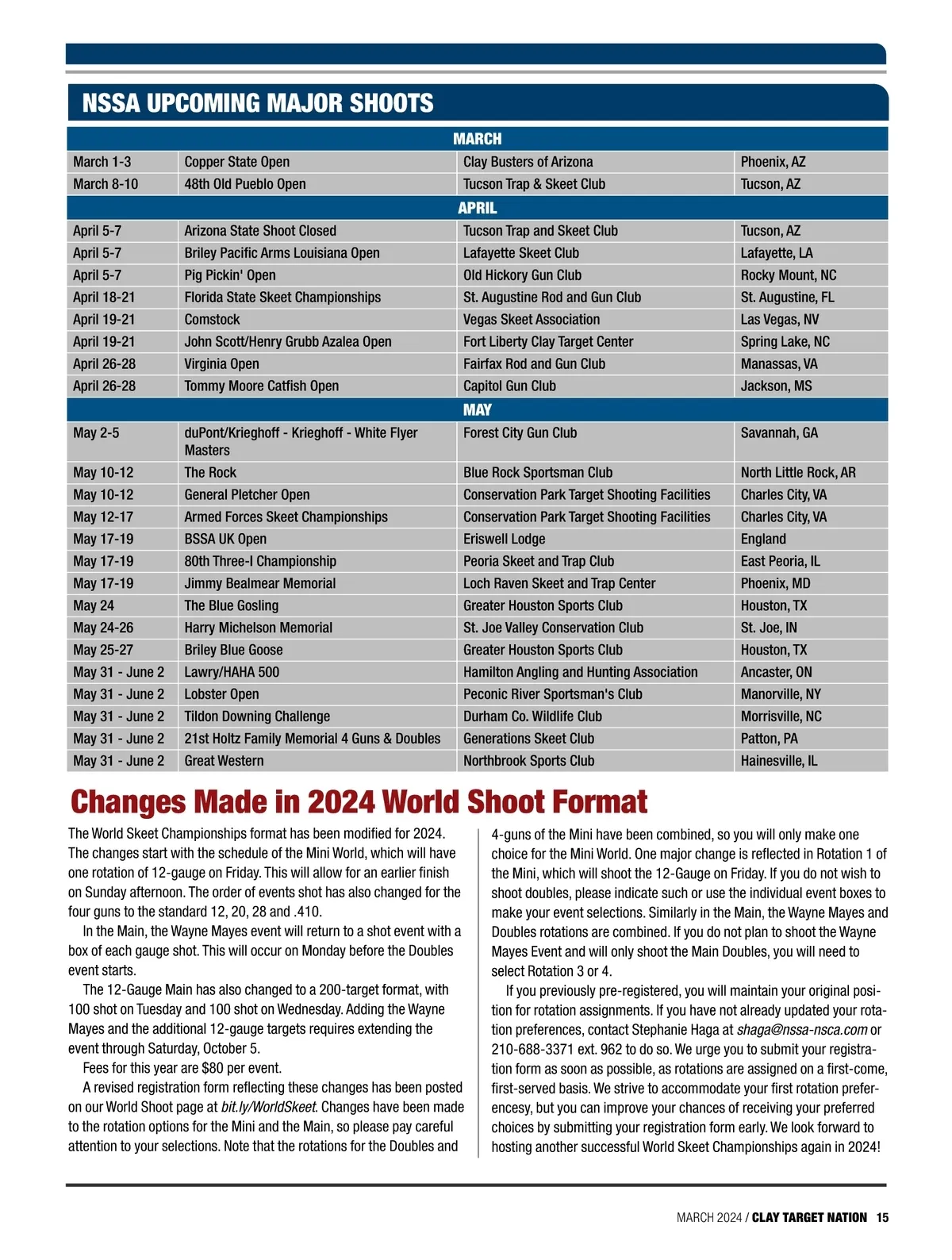 NSSA UPCOMING MAJOR SHOOTS

| MARCH | | | |
|---|---|---|---|
| March 1-3 | Copper State Open | Clay Busters of Arizona | Phoenix, AZ |
| March 8-10 | 48th Old Pueblo Open | Tucson Trap & Skeet Club | Tucson, AZ |
| APRIL | | | |
| April 5-7 | Arizona State Shoot Closed | Tucson Trap and Skeet Club | Tucson, AZ |
| April 5-7 | Briley Pacific Arms Louisiana Open | Lafayette Skeet Club | Lafayette, LA |
| April 5-7 | Pig Pickin' Open | Old Hickory Gun Club | Rocky Mount, NC |
| April 18-21 | Florida State Skeet Championships | St. Augustine Rod and Gun Club | St. Augustine, FL |
| April 19-21 | Comstock | Vegas Skeet Association | Las Vegas, NV |
| April 19-21 | John Scott/Henry Grubb Azalea Open | Fort Liberty Clay Target Center | Spring Lake, NC |
| April 26-28 | Virginia Open | Fairfax Rod and Gun Club | Manassas, VA |
| April 26-28 | Tommy Moore Catfish Open | Capitol Gun Club | Jackson, MS |
| MAY | | | |
| May 2-5 | duPont/Krieghoff - Krieghoff - White Flyer Masters | Forest City Gun Club | Savannah, GA |
| May 10-12 | The Rock | Blue Rock Sportsman Club | North Little Rock, AR |
| May 10-12 | General Pletcher Open | Conservation Park Target Shooting Facilities | Charles City, VA |
| May 12-17 | Armed Forces Skeet Championships | Conservation Park Target Shooting Facilities | Charles City, VA |
| May 17-19 | BSSA UK Open | Eriswell Lodge | England |
| May 17-19 | 80th Three-I Championship | Peoria Skeet and Trap Club | East Peoria, IL |
| May 17-19 | Jimmy Bealmear Memorial | Loch Raven Skeet and Trap Center | Phoenix, MD |
| May 24 | The Blue Gosling | Greater Houston Sports Club | Houston, TX |
| May 24-26 | Harry Michelson Memorial | St. Joe Valley Conservation Club | St. Joe, IN |
| May 25-27 | Briley Blue Goose | Greater Houston Sports Club | Houston, TX |
| May 31 - June 2 | Lawry/HAHA 500 | Hamilton Angling and Hunting Association | Ancaster, ON |
| May 31 - June 2 | Lobster Open | Peconic River Sportsman's Club | Manorville, NY |
| May 31 - June 2 | Tildon Downing Challenge | Durham Co. Wildlife Club | Morrisville, NC |
| May 31 - June 2 | 21st Holtz Family Memorial 4 Guns & Doubles | Generations Skeet Club | Patton, PA |
| May 31 - June 2 | Great Western | Northbrook Sports Club | Hainesville, IL |

Changes Made in 2024 World Shoot Format

The World Skeet Championships format has been modified for 2024. The changes start with the schedule of the Mini World, which will have one rotation of 12-gauge on Friday. This will allow for an earlier finish on Sunday afternoon. The order of events shot has also changed for the four guns to the standard 12, 20, 28 and .410.

In the Main, the Wayne Mayes event will return to a shot event with a box of each gauge shot. This will occur on Monday before the Doubles event starts.

The 12-Gauge Main has also changed to a 200-target format, with 100 shot on Tuesday and 100 shot on Wednesday. Adding the Wayne Mayes and the additional 12-gauge targets requires extending the event through Saturday, October 5.

Fees for this year are $80 per event.

A revised registration form reflecting these changes has been posted on our World Shoot page at bit.ly/WorldSkeet. Changes have been made to the rotation options for the Mini and the Main, so please pay careful attention to your selections. Note that the rotations for the Doubles and 4-guns of the Mini have been combined, so you will only make one choice for the Mini World. One major change is reflected in Rotation 1 of the Mini, which will shoot the 12-Gauge on Friday. If you do not wish to shoot doubles, please indicate such or use the individual event boxes to make your event selections. Similarly in the Main, the Wayne Mayes and Doubles rotations are combined. If you do not plan to shoot the Wayne Mayes Event and will only shoot the Main Doubles, you will need to select Rotation 3 or 4.

If you previously pre-registered, you will maintain your original position for rotation assignments. If you have not already updated your rotation preferences, contact Stephanie Haga at shaga@nssa-nsca.com or 210-688-3371 ext. 962 to do so. We urge you to submit your registration form as soon as possible, as rotations are assigned on a first-come, first-served basis. We strive to accommodate your first rotation preferencesy, but you can improve your chances of receiving your preferred choices by submitting your registration form early. We look forward to hosting another successful World Skeet Championships again in 2024!

MARCH 2024 / CLAY TARGET NATION 15